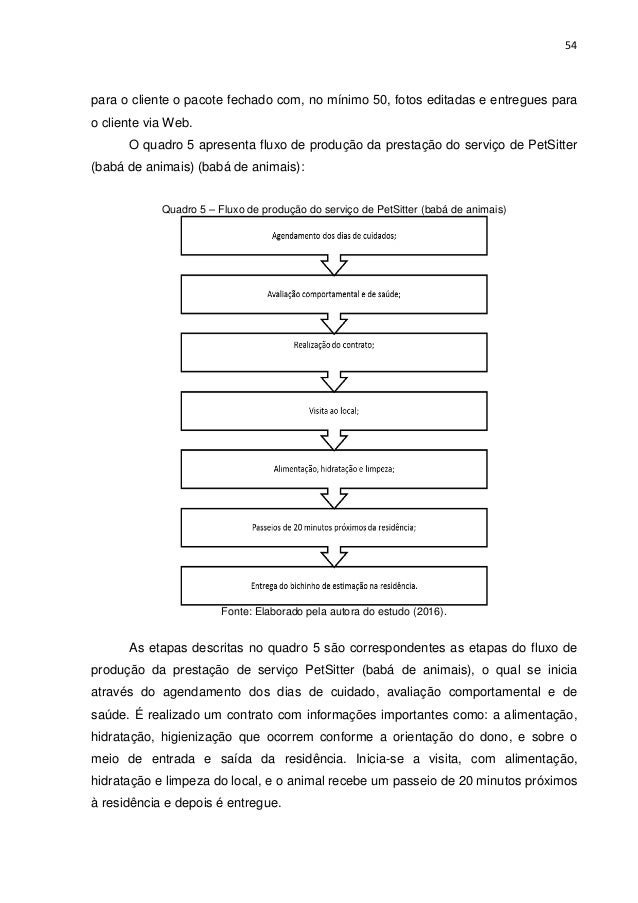 54

para o cliente o pacote fechado com, no mínimo 50, fotos editadas e entregues para o cliente via Web.

O quadro 5 apresenta fluxo de produção da prestação do serviço de PetSitter (babá de animais) (babá de animais):

Quadro 5 – Fluxo de produção do serviço de PetSitter (babá de animais)

Agendamento dos dias de cuidados;

Avaliação comportamental e de saúde;

Realização do contrato;

Visita ao local;

Alimentação, hidratação e limpeza;

Passeios de 20 minutos próximos da residência;

Entrega do bichinho de estimação na residência.

Fonte: Elaborado pela autora do estudo (2016).

As etapas descritas no quadro 5 são correspondentes as etapas do fluxo de produção da prestação de serviço PetSitter (babá de animais), o qual se inicia através do agendamento dos dias de cuidado, avaliação comportamental e de saúde. É realizado um contrato com informações importantes como: a alimentação, hidratação, higienização que ocorrem conforme a orientação do dono, e sobre o meio de entrada e saída da residência. Inicia-se a visita, com alimentação, hidratação e limpeza do local, e o animal recebe um passeio de 20 minutos próximos à residência e depois é entregue.